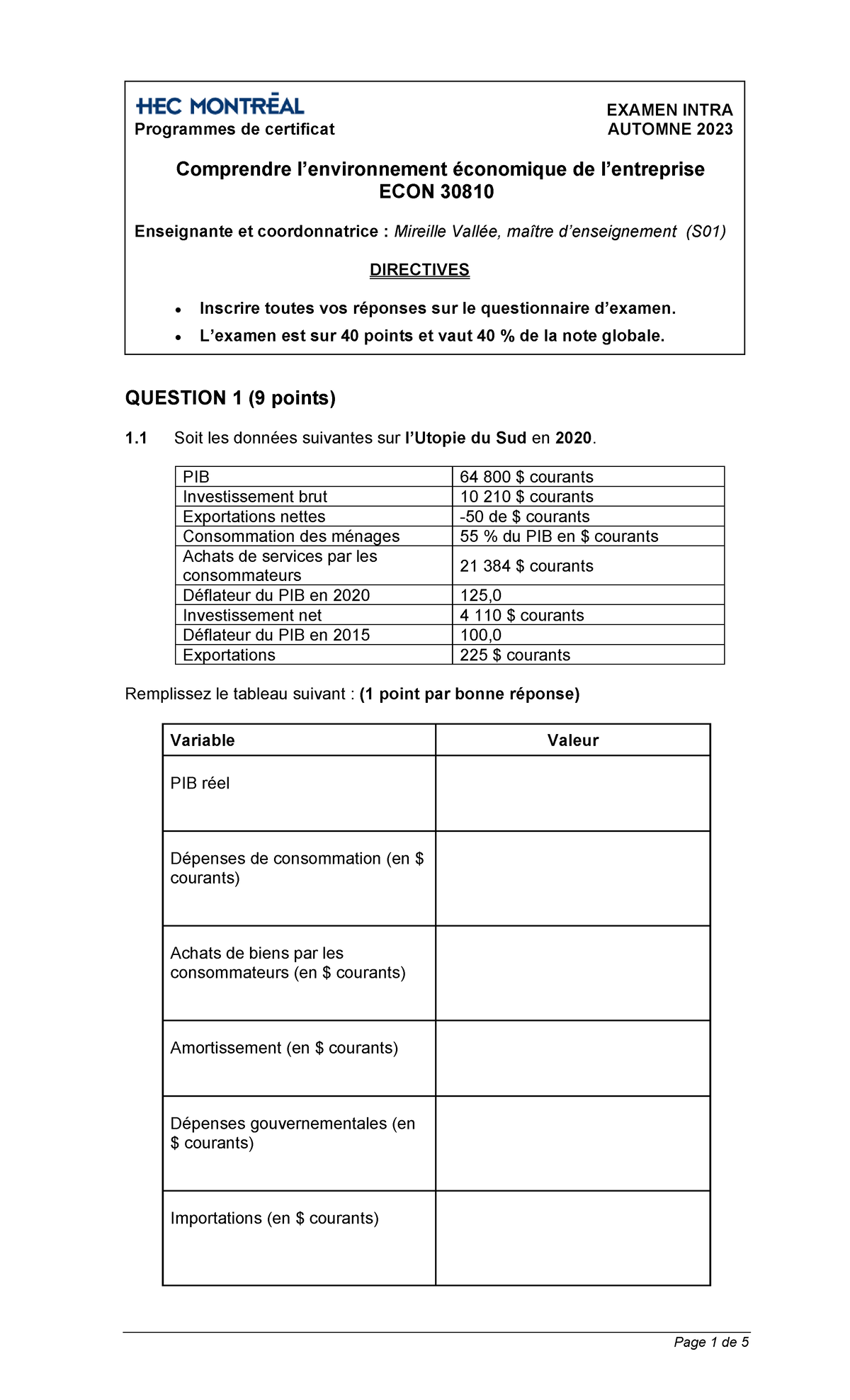 HEC MONTRÉAL
Programmes de certificat

EXAMEN INTRA
AUTOMNE 2023

Comprendre l'environnement économique de l'entreprise
ECON 30810

Enseignante et coordonnatrice : Mireille Vallée, maître d'enseignement (S01)

DIRECTIVES

• Inscrire toutes vos réponses sur le questionnaire d'examen.
• L'examen est sur 40 points et vaut 40 % de la note globale.

QUESTION 1 (9 points)

1.1 Soit les données suivantes sur l'Utopie du Sud en 2020.

| PIB | 64 800 $ courants |
|---|---|
| Investissement brut | 10 210 $ courants |
| Exportations nettes | -50 de $ courants |
| Consommation des ménages | 55 % du PIB en $ courants |
| Achats de services par les consommateurs | 21 384 $ courants |
| Déflateur du PIB en 2020 | 125,0 |
| Investissement net | 4 110 $ courants |
| Déflateur du PIB en 2015 | 100,0 |
| Exportations | 225 $ courants |

Remplissez le tableau suivant : (1 point par bonne réponse)

| Variable | Valeur |
|---|---|
| PIB réel | |
| Dépenses de consommation (en $ courants) | |
| Achats de biens par les consommateurs (en $ courants) | |
| Amortissement (en $ courants) | |
| Dépenses gouvernementales (en $ courants) | |
| Importations (en $ courants) | |

Page 1 de 5